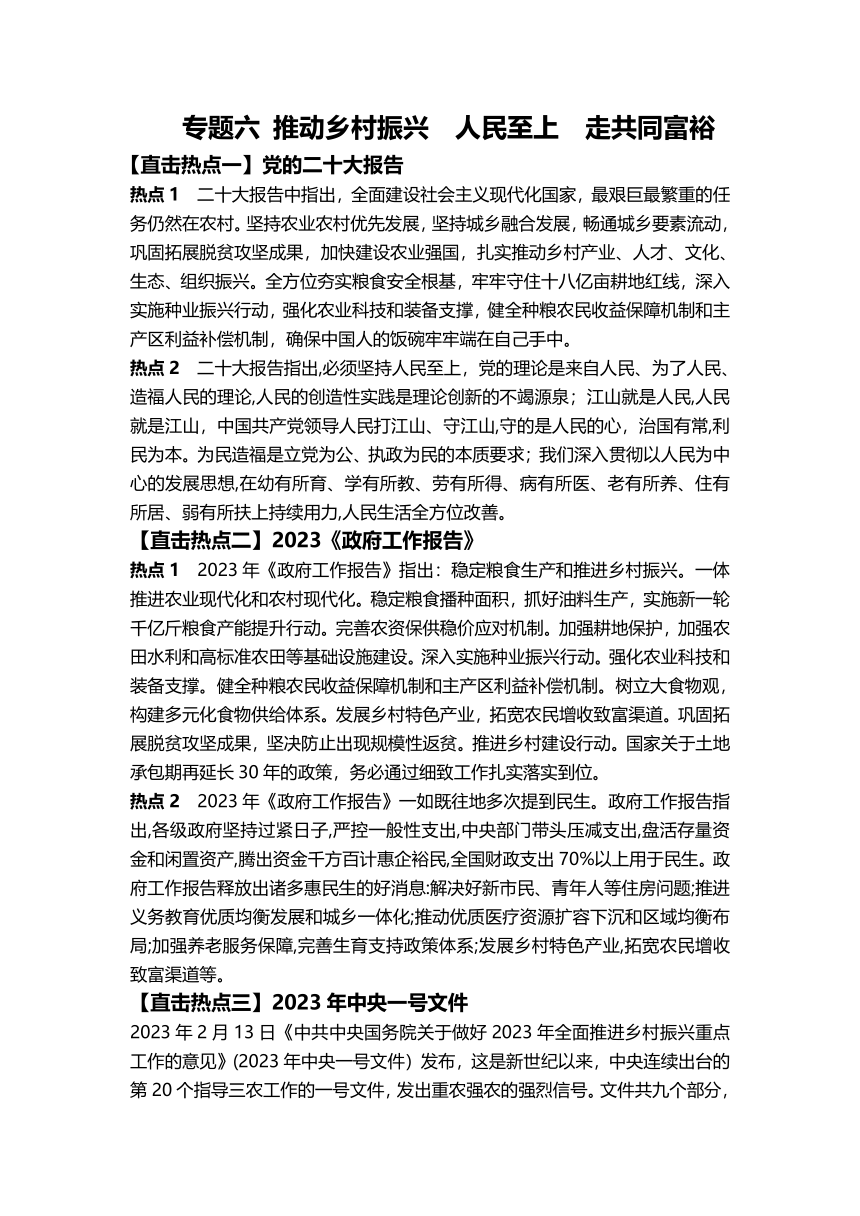 专题六 推动乡村振兴 人民至上 走共同富裕

【直击热点一】党的二十大报告

热点 1 二十大报告中指出，全面建设社会主义现代化国家，最艰巨最繁重的任务仍然在农村。坚持农业农村优先发展，坚持城乡融合发展，畅通城乡要素流动，巩固拓展脱贫攻坚成果，加快建设农业强国，扎实推动乡村产业、人才、文化、生态、组织振兴。全方位夯实粮食安全根基，牢牢守住十八亿亩耕地红线，深入实施种业振兴行动，强化农业科技和装备支撑，健全种粮农民收益保障机制和主产区利益补偿机制，确保中国人的饭碗牢牢端在自己手中。

热点 2 二十大报告指出,必须坚持人民至上，党的理论是来自人民、为了人民、造福人民的理论,人民的创造性实践是理论创新的不竭源泉；江山就是人民,人民就是江山，中国共产党领导人民打江山、守江山,守的是人民的心，治国有常,利民为本。为民造福是立党为公、执政为民的本质要求；我们深入贯彻以人民为中心的发展思想,在幼有所育、学有所教、劳有所得、病有所医、老有所养、住有所居、弱有所扶上持续用力,人民生活全方位改善。

【直击热点二】2023《政府工作报告》

热点 1 2023 年《政府工作报告》指出：稳定粮食生产和推进乡村振兴。一体推进农业现代化和农村现代化。稳定粮食播种面积，抓好油料生产，实施新一轮千亿斤粮食产能提升行动。完善农资保供稳价应对机制。加强耕地保护，加强农田水利和高标准农田等基础设施建设。深入实施种业振兴行动。强化农业科技和装备支撑。健全种粮农民收益保障机制和主产区利益补偿机制。树立大食物观，构建多元化食物供给体系。发展乡村特色产业，拓宽农民增收致富渠道。巩固拓展脱贫攻坚成果，坚决防止出现规模性返贫。推进乡村建设行动。国家关于土地承包期再延长 30 年的政策，务必通过细致工作扎实落实到位。

热点 2 2023 年《政府工作报告》一如既往地多次提到民生。政府工作报告指出,各级政府坚持过紧日子,严控一般性支出,中央部门带头压减支出,盘活存量资金和闲置资产,腾出资金千方百计惠企裕民,全国财政支出 70%以上用于民生。政府工作报告释放出诸多惠民生的好消息:解决好新市民、青年人等住房问题;推进义务教育优质均衡发展和城乡一体化;推动优质医疗资源扩容下沉和区域均衡布局;加强养老服务保障,完善生育支持政策体系;发展乡村特色产业,拓宽农民增收致富渠道等。

【直击热点三】2023 年中央一号文件

2023 年 2 月 13 日《中共中央国务院关于做好 2023 年全面推进乡村振兴重点工作的意见》(2023 年中央一号文件）发布，这是新世纪以来，中央连续出台的第 20 个指导三农工作的一号文件，发出重农强农的强烈信号。文件共九个部分，